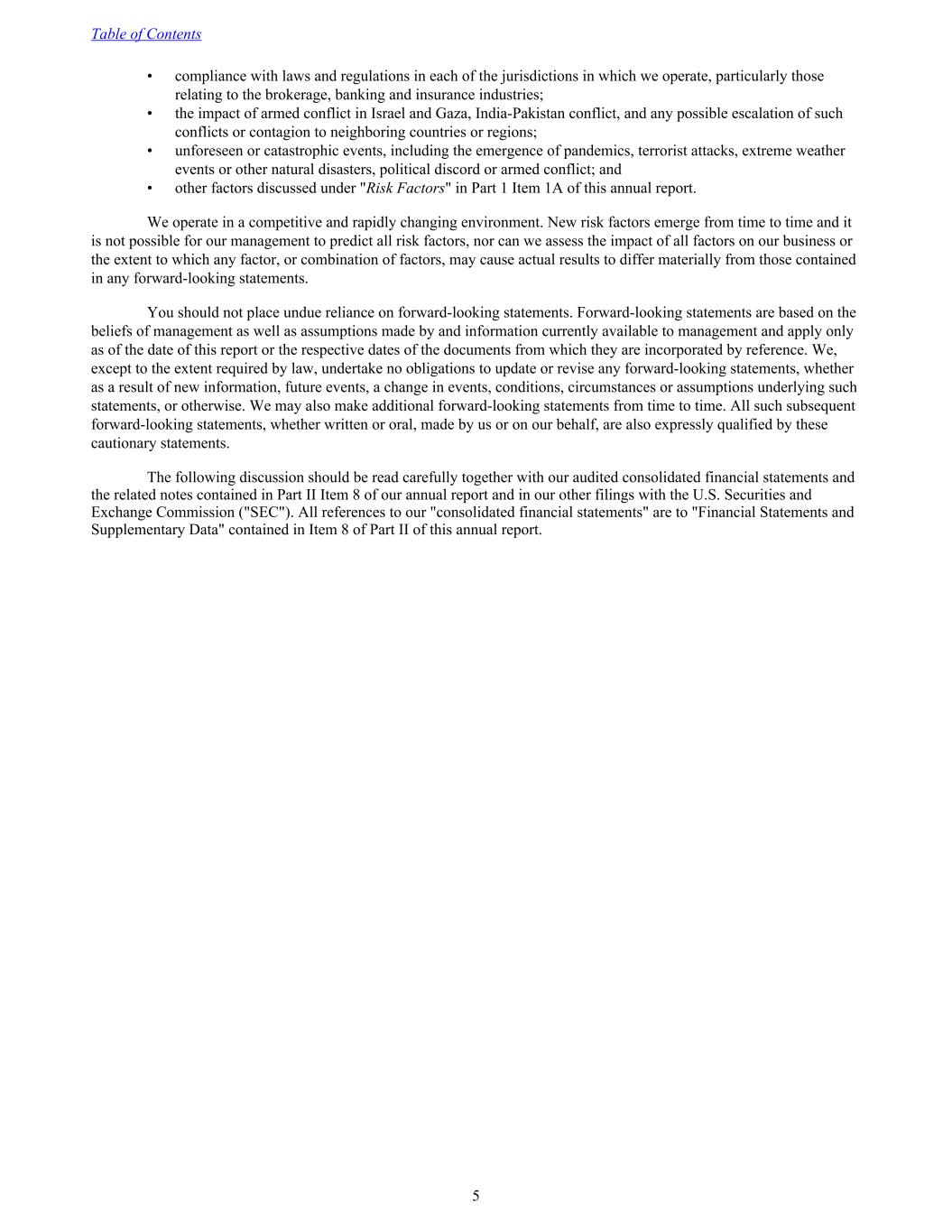 Table of Contents

• compliance with laws and regulations in each of the jurisdictions in which we operate, particularly those relating to the brokerage, banking and insurance industries;
• the impact of armed conflict in Israel and Gaza, India-Pakistan conflict, and any possible escalation of such conflicts or contagion to neighboring countries or regions;
• unforeseen or catastrophic events, including the emergence of pandemics, terrorist attacks, extreme weather events or other natural disasters, political discord or armed conflict; and
• other factors discussed under "Risk Factors" in Part 1 Item 1A of this annual report.

We operate in a competitive and rapidly changing environment. New risk factors emerge from time to time and it is not possible for our management to predict all risk factors, nor can we assess the impact of all factors on our business or the extent to which any factor, or combination of factors, may cause actual results to differ materially from those contained in any forward-looking statements.

You should not place undue reliance on forward-looking statements. Forward-looking statements are based on the beliefs of management as well as assumptions made by and information currently available to management and apply only as of the date of this report or the respective dates of the documents from which they are incorporated by reference. We, except to the extent required by law, undertake no obligations to update or revise any forward-looking statements, whether as a result of new information, future events, a change in events, conditions, circumstances or assumptions underlying such statements, or otherwise. We may also make additional forward-looking statements from time to time. All such subsequent forward-looking statements, whether written or oral, made by us or on our behalf, are also expressly qualified by these cautionary statements.

The following discussion should be read carefully together with our audited consolidated financial statements and the related notes contained in Part II Item 8 of our annual report and in our other filings with the U.S. Securities and Exchange Commission ("SEC"). All references to our "consolidated financial statements" are to "Financial Statements and Supplementary Data" contained in Item 8 of Part II of this annual report.

5